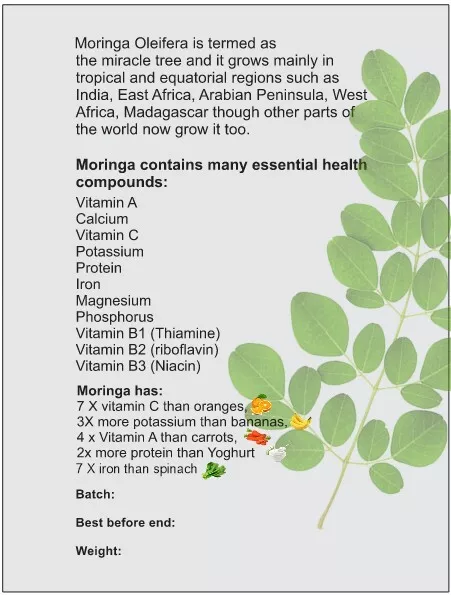 Moringa Oleifera is termed as the miracle tree and it grows mainly in tropical and equatorial regions such as India, East Africa, Arabian Peninsula, West Africa, Madagascar though other parts of the world now grow it too.

Moringa contains many essential health compounds:

Vitamin A
Calcium
Vitamin C
Potassium
Protein
Iron
Magnesium
Phosphorus
Vitamin B1 (Thiamine)
Vitamin B2 (riboflavin)
Vitamin B3 (Niacin)

Moringa has:
7 X vitamin C than oranges,
3X more potassium than bananas,
4 x Vitamin A than carrots,
2x more protein than Yoghurt
7 X iron than spinach

Batch:

Best before end:

Weight: